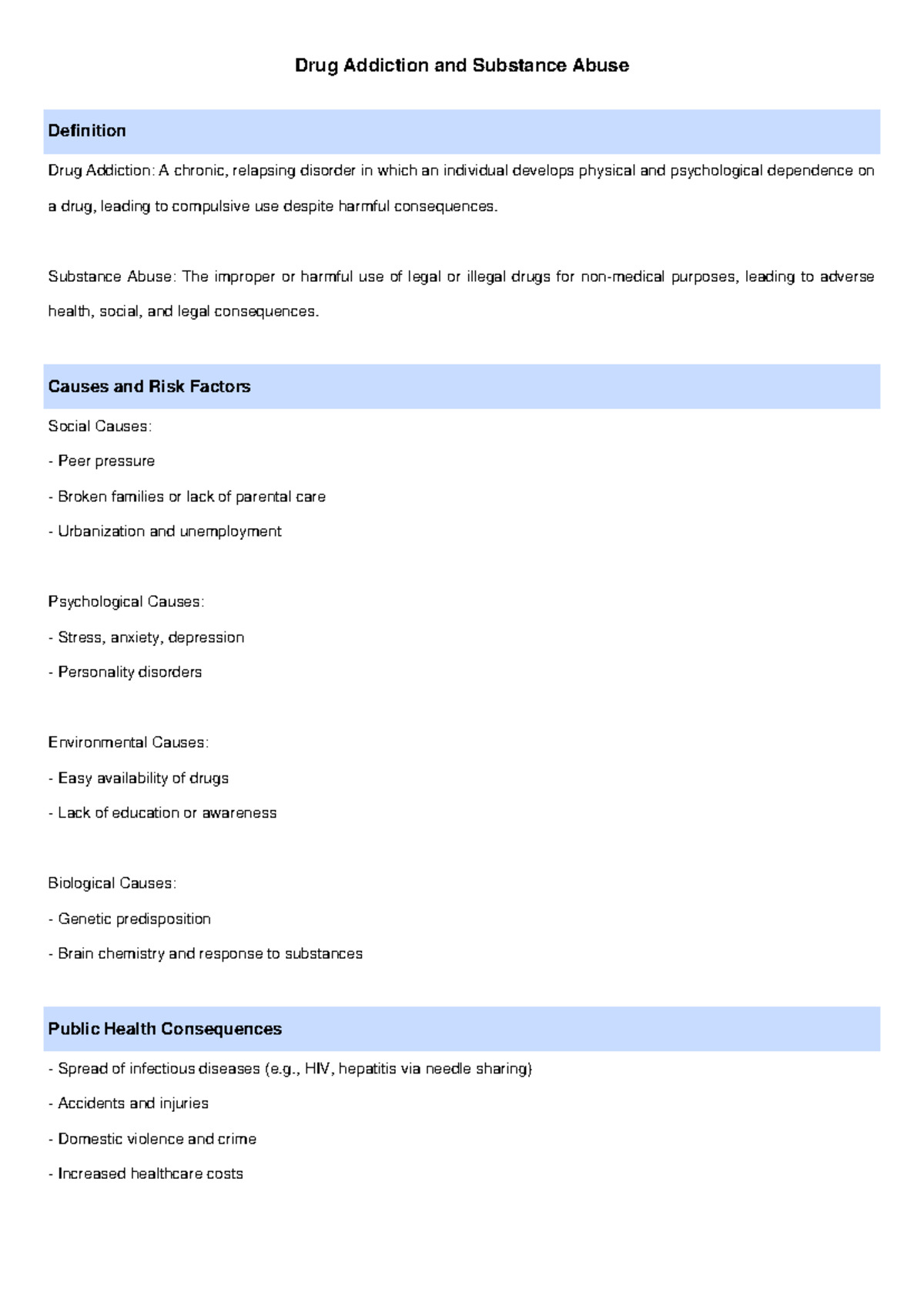 Drug Addiction and Substance Abuse

Definition

Drug Addiction: A chronic, relapsing disorder in which an individual develops physical and psychological dependence on a drug, leading to compulsive use despite harmful consequences.

Substance Abuse: The improper or harmful use of legal or illegal drugs for non-medical purposes, leading to adverse health, social, and legal consequences.

Causes and Risk Factors

Social Causes:

- Peer pressure

- Broken families or lack of parental care

- Urbanization and unemployment

Psychological Causes:

- Stress, anxiety, depression

- Personality disorders

Environmental Causes:

- Easy availability of drugs

- Lack of education or awareness

Biological Causes:

- Genetic predisposition

- Brain chemistry and response to substances

Public Health Consequences

- Spread of infectious diseases (e.g., HIV, hepatitis via needle sharing)

- Accidents and injuries

- Domestic violence and crime

- Increased healthcare costs